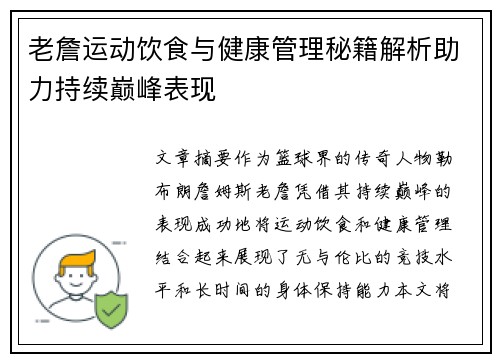 老詹运动饮食与健康管理秘籍解析助力持续巅峰表现

文章摘要作为篮球界的传奇人物勒布朗詹姆斯老詹凭借其持续巅峰的表现成功地将运动饮食和健康管理结合起来展现了无与伦比的竞技水平和长时间的身体保持能力本文将